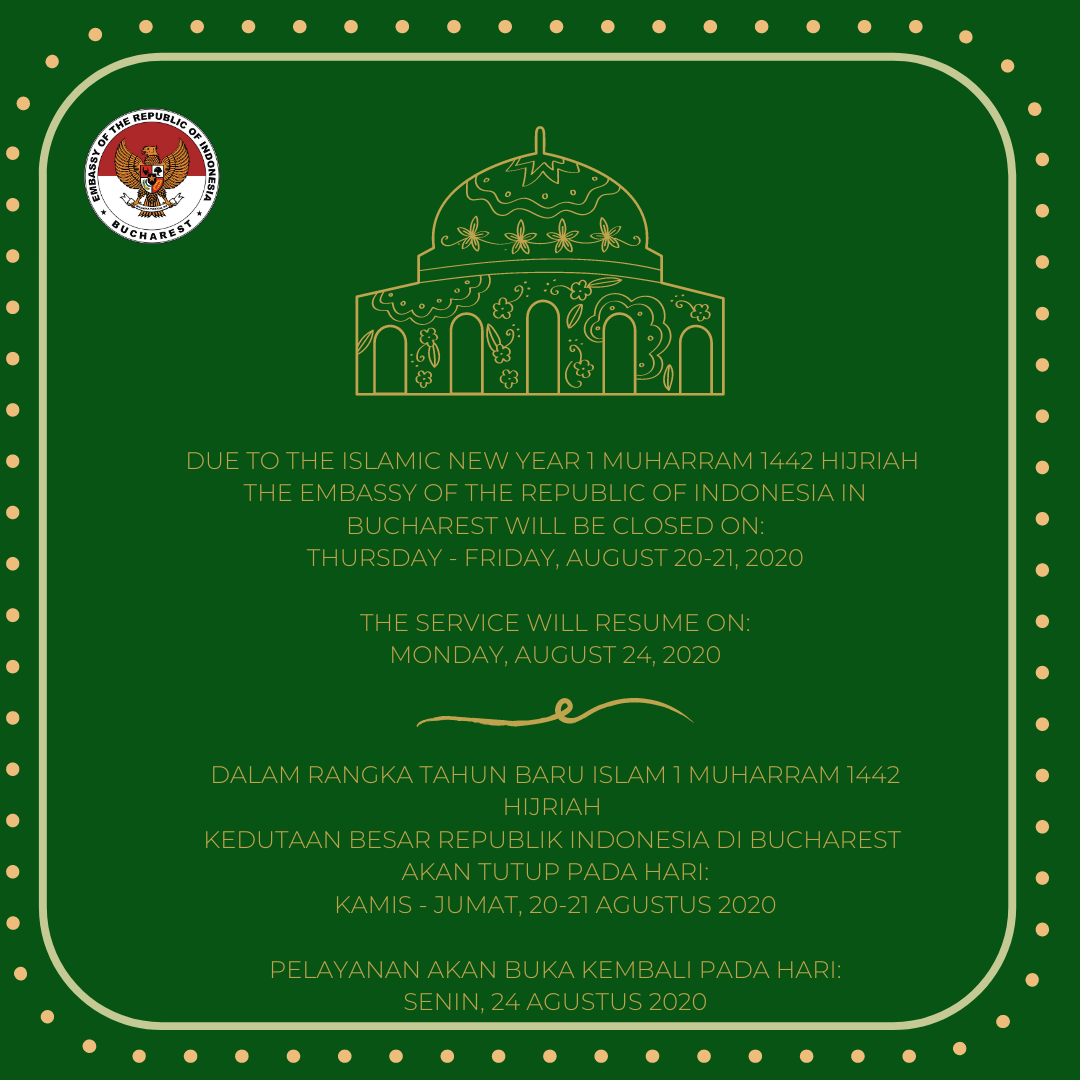 EMBASSY OF THE REPUBLIC OF INDONESIA
BUCHAREST

DUE TO THE ISLAMIC NEW YEAR 1 MUHARRAM 1442 HIJRIAH
THE EMBASSY OF THE REPUBLIC OF INDONESIA IN
BUCHAREST WILL BE CLOSED ON:
THURSDAY - FRIDAY, AUGUST 20-21, 2020

THE SERVICE WILL RESUME ON:
MONDAY, AUGUST 24, 2020

DALAM RANGKA TAHUN BARU ISLAM 1 MUHARRAM 1442
HIJRIAH
KEDUTAAN BESAR REPUBLIK INDONESIA DI BUCHAREST
AKAN TUTUP PADA HARI:
KAMIS - JUMAT, 20-21 AGUSTUS 2020

PELAYANAN AKAN BUKA KEMBALI PADA HARI:
SENIN, 24 AGUSTUS 2020